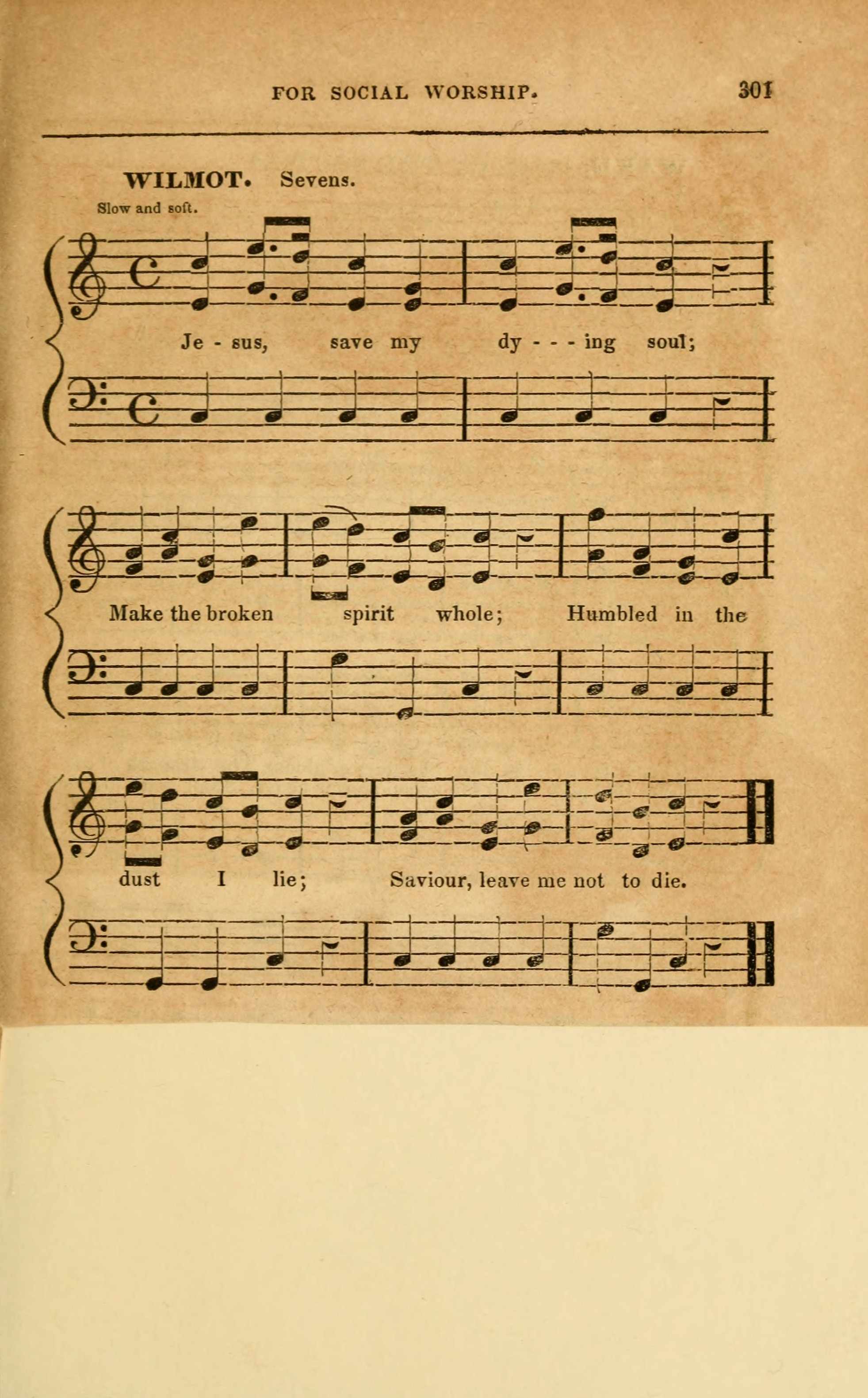 FOR SOCIAL WORSHIP. 301

WILMOT. Sevens.

Slow and soft.

Je - sus, save my dy - - - ing soul;

Make the broken spirit whole; Humbled in the

dust I lie; Saviour, leave me not to die.